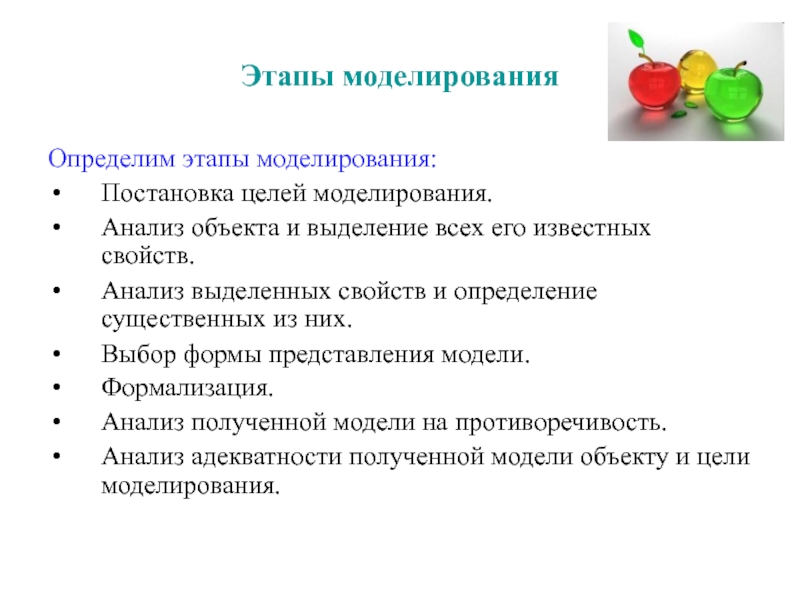 Этапы моделирования

Определим этапы моделирования:
• Постановка целей моделирования.
• Анализ объекта и выделение всех его известных свойств.
• Анализ выделенных свойств и определение существенных из них.
• Выбор формы представления модели.
• Формализация.
• Анализ полученной модели на противоречивость.
• Анализ адекватности полученной модели объекту и цели моделирования.